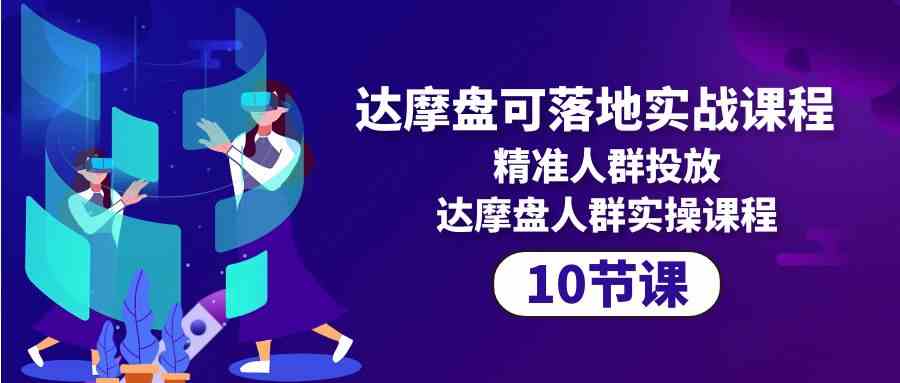 达摩盘可落地实战课程
精准人群投放
达摩盘人群实操课程
10节课